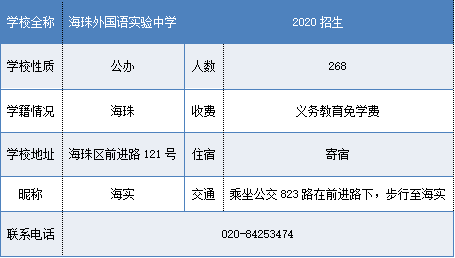 | 学校全称 | 海珠外国语实验中学 | 2020 招生 | |
|---|---|---|---|
| 学校性质 | 公办 | 人数 | 268 |
| 学籍情况 | 海珠 | 收费 | 义务教育免学费 |
| 学校地址 | 海珠区前进路 121 号 | 住宿 | 寄宿 |
| 昵称 | 海实 | 交通 | 乘坐公交 823 路在前进路下，步行至海实 |
| 联系电话 | 020-84253474 | | |